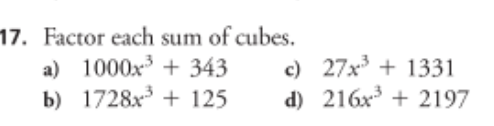 17. Factor each sum of cubes.

a) $1000x^3 + 343$

b) $1728x^3 + 125$

c) $27x^3 + 1331$

d) $216x^3 + 2197$